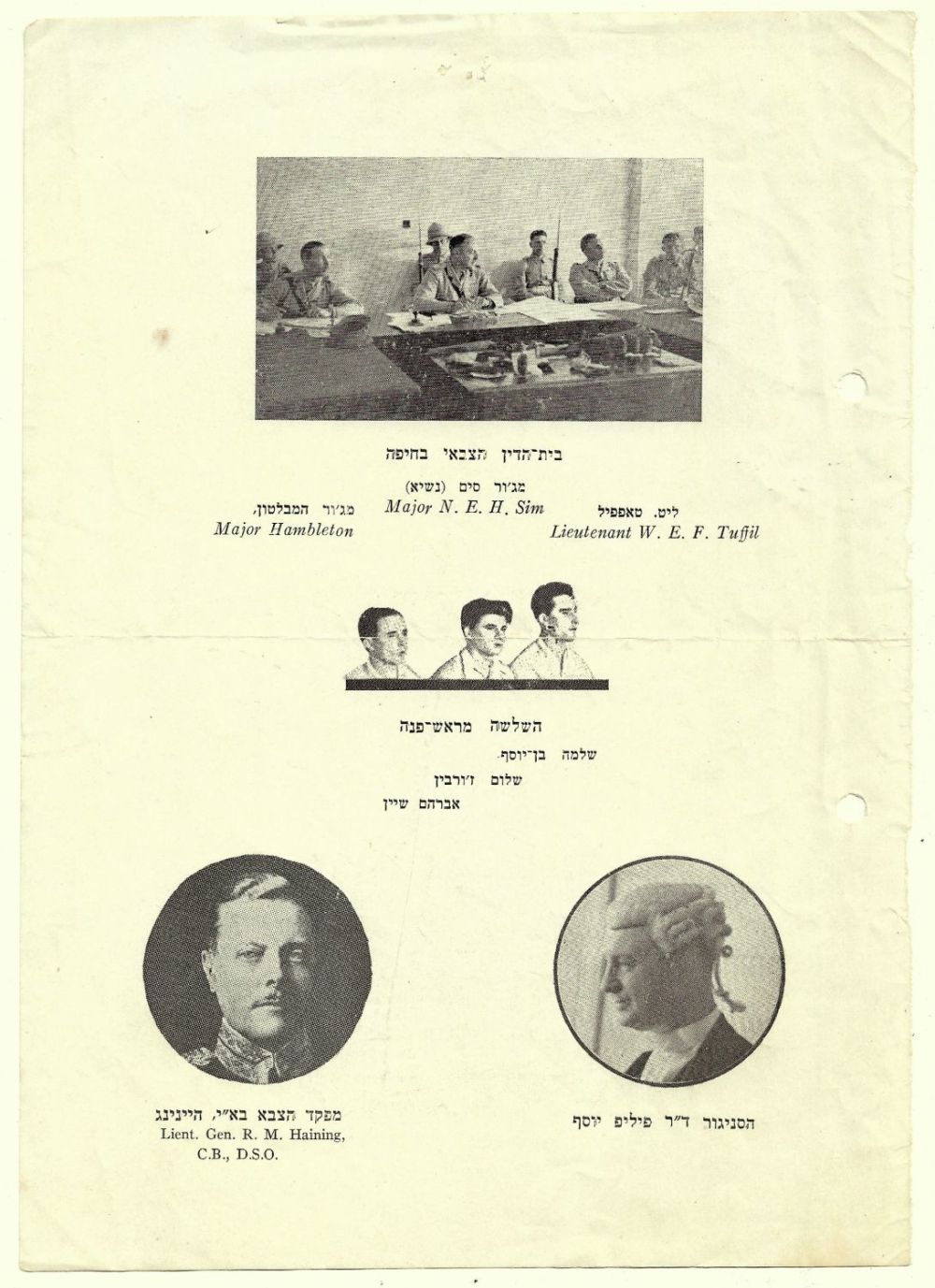 בית־הדין הצבאי בחיפה

מג'ור סים (נשיא)
Major N. E. H. Sim

ליט. טאפפיל
Lieutenant W. E. F. Tuffil

מג'ור המבלטון,
Major Hambleton

השלשה מראש־פנה
שלמה בן־יוסף
שלום ז'ורבין
אברהם שיין

הסניגור ד"ר פיליפ יוסף

מפקד הצבא בא"י, היינינג
Lient. Gen. R. M. Haining,
C.B., D.S.O.